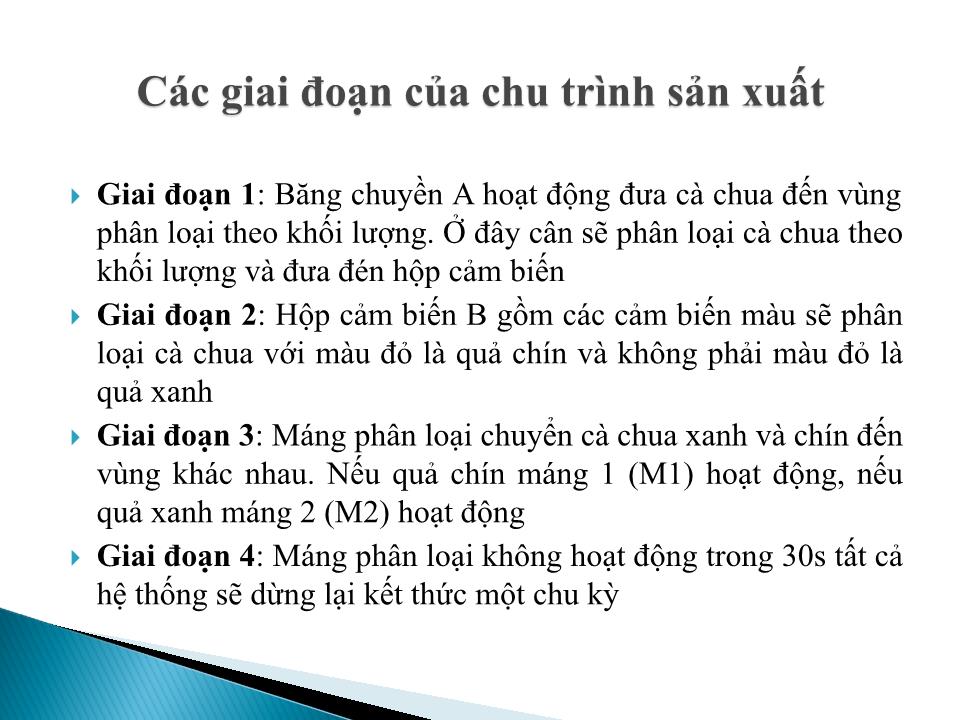 Các giai đoạn của chu trình sản xuất

Giai đoạn 1: Băng chuyền A hoạt động đưa cà chua đến vùng phân loại theo khối lượng. Ở đây cân sẽ phân loại cà chua theo khối lượng và đưa đén hộp cảm biến

Giai đoạn 2: Hộp cảm biến B gồm các cảm biến màu sẽ phân loại cà chua với màu đỏ là quả chín và không phải màu đỏ là quả xanh

Giai đoạn 3: Máng phân loại chuyển cà chua xanh và chín đến vùng khác nhau. Nếu quả chín máng 1 (M1) hoạt động, nếu quả xanh máng 2 (M2) hoạt động

Giai đoạn 4: Máng phân loại không hoạt động trong 30s tất cả hệ thống sẽ dừng lại kết thức một chu kỳ